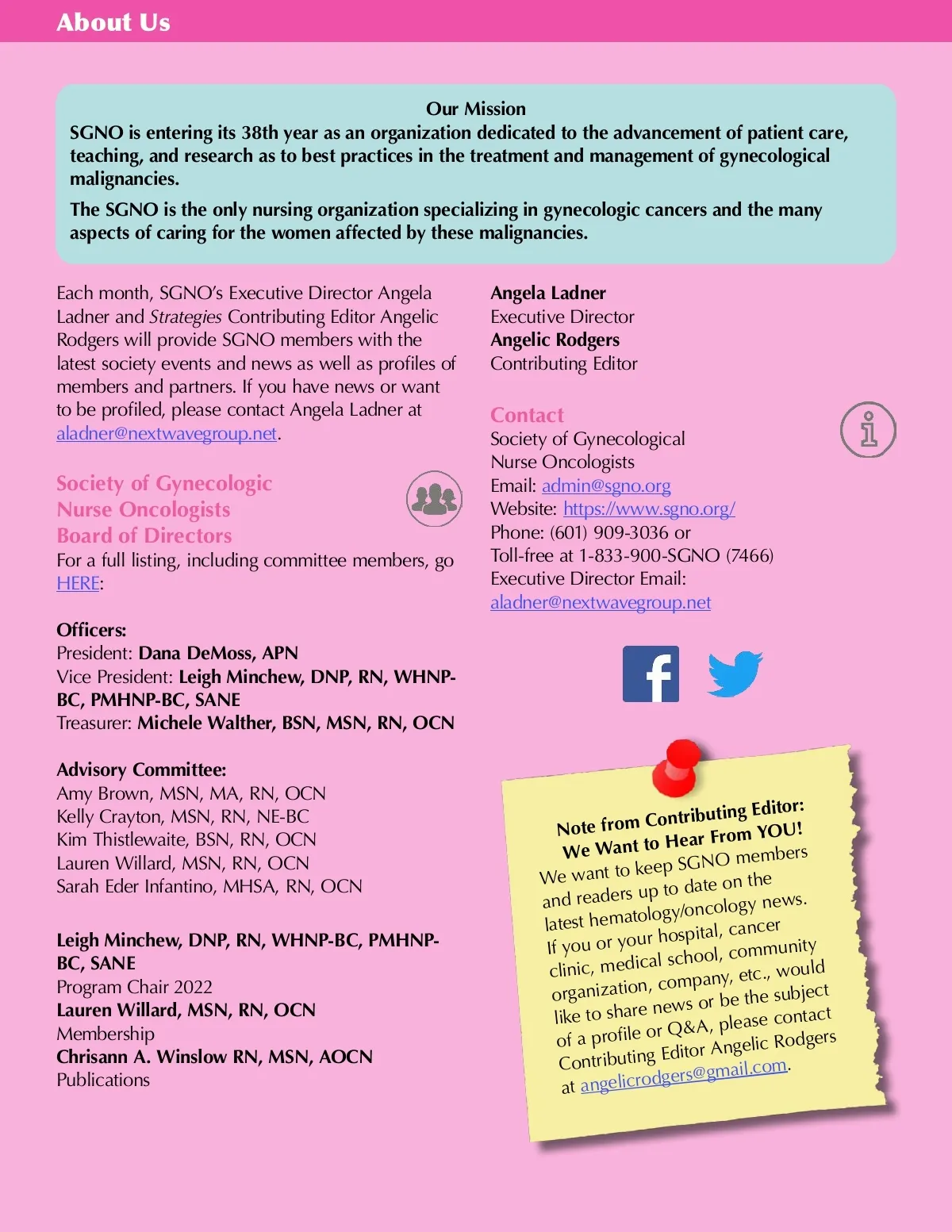 About Us

Our Mission
SGNO is entering its 38th year as an organization dedicated to the advancement of patient care, teaching, and research as to best practices in the treatment and management of gynecological malignancies.

The SGNO is the only nursing organization specializing in gynecologic cancers and the many aspects of caring for the women affected by these malignancies.

Each month, SGNO's Executive Director Angela Ladner and Strategies Contributing Editor Angelic Rodgers will provide SGNO members with the latest society events and news as well as profiles of members and partners. If you have news or want to be profiled, please contact Angela Ladner at aladner@nextwavegroup.net.

Society of Gynecologic Nurse Oncologists Board of Directors
For a full listing, including committee members, go HERE:

Officers:
President: Dana DeMoss, APN
Vice President: Leigh Minchew, DNP, RN, WHNP-BC, PMHNP-BC, SANE
Treasurer: Michele Walther, BSN, MSN, RN, OCN

Advisory Committee:
Amy Brown, MSN, MA, RN, OCN
Kelly Crayton, MSN, RN, NE-BC
Kim Thistlewaite, BSN, RN, OCN
Lauren Willard, MSN, RN, OCN
Sarah Eder Infantino, MHSA, RN, OCN

Leigh Minchew, DNP, RN, WHNP-BC, PMHNP-BC, SANE
Program Chair 2022
Lauren Willard, MSN, RN, OCN
Membership
Chrisann A. Winslow RN, MSN, AOCN
Publications

Angela Ladner
Executive Director
Angelic Rodgers
Contributing Editor

Contact
Society of Gynecological Nurse Oncologists
Email: admin@sgno.org
Website: https://www.sgno.org/
Phone: (601) 909-3036 or
Toll-free at 1-833-900-SGNO (7466)
Executive Director Email:
aladner@nextwavegroup.net

Note from Contributing Editor:
We Want to Hear From YOU!
We want to keep SGNO members and readers up to date on the latest hematology/oncology news. If you or your hospital, cancer clinic, medical school, community organization, company, etc., would like to share news or be the subject of a profile or Q&A, please contact Contributing Editor Angelic Rodgers at angelicrodgers@gmail.com.